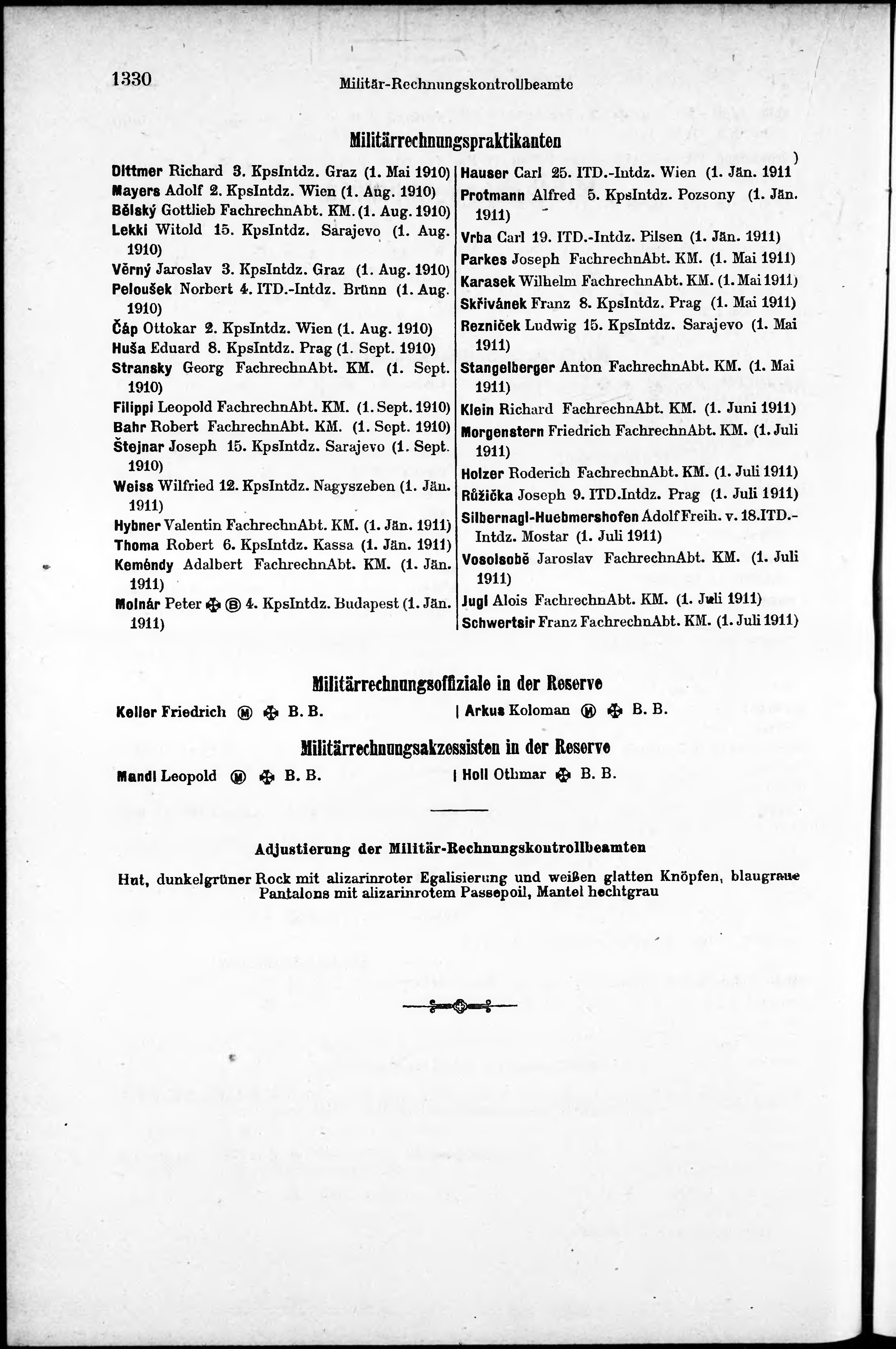 1330 Militär-Rechnungskontrollbeamte

Militärrechnungspraktikanten

Dittmer Richard 3. KpsIntdz. Graz (1. Mai 1910)
Mayers Adolf 2. KpsIntdz. Wien (1. Aug. 1910)
Bělský Gottlieb FachrechnAbt. KM. (1. Aug. 1910)
Lekki Witold 15. KpsIntdz. Sarajevo (1. Aug. 1910)
Věrný Jaroslav 3. KpsIntdz. Graz (1. Aug. 1910)
Peloušek Norbert 4. ITD.-Intdz. Brünn (1. Aug. 1910)
Čáp Ottokar 2. KpsIntdz. Wien (1. Aug. 1910)
Huša Eduard 8. KpsIntdz. Prag (1. Sept. 1910)
Stransky Georg FachrechnAbt. KM. (1. Sept. 1910)
Filippi Leopold FachrechnAbt. KM. (1. Sept. 1910)
Bahr Robert FachrechnAbt. KM. (1. Sept. 1910)
Štejnar Joseph 15. KpsIntdz. Sarajevo (1. Sept. 1910)
Weiss Wilfried 12. KpsIntdz. Nagyszeben (1. Jän. 1911)
Hybner Valentin FachrechnAbt. KM. (1. Jän. 1911)
Thoma Robert 6. KpsIntdz. Kassa (1. Jän. 1911)
Keméndy Adalbert FachrechnAbt. KM. (1. Jän. 1911)
Molnár Peter ✠ Ⓑ 4. KpsIntdz. Budapest (1. Jän. 1911)

Hauser Carl 25. ITD.-Intdz. Wien (1. Jän. 1911)
Protmann Alfred 5. KpsIntdz. Pozsony (1. Jän. 1911)
Vrba Carl 19. ITD.-Intdz. Pilsen (1. Jän. 1911)
Parkes Joseph FachrechnAbt. KM. (1. Mai 1911)
Karasek Wilhelm FachrechnAbt. KM. (1. Mai 1911)
Skřivánek Franz 8. KpsIntdz. Prag (1. Mai 1911)
Rezniček Ludwig 15. KpsIntdz. Sarajevo (1. Mai 1911)
Stangelberger Anton FachrechnAbt. KM. (1. Mai 1911)
Klein Richard FachrechnAbt. KM. (1. Juni 1911)
Morgenstern Friedrich FachrechnAbt. KM. (1. Juli 1911)
Holzer Roderich FachrechnAbt. KM. (1. Juli 1911)
Růžička Joseph 9. ITD.Intdz. Prag (1. Juli 1911)
Silbernagl-Huebmershofen Adolf Freih. v. 18.ITD.-Intdz. Mostar (1. Juli 1911)
Vosolsobě Jaroslav FachrechnAbt. KM. (1. Juli 1911)
Jugl Alois FachrechnAbt. KM. (1. Juli 1911)
Schwertsir Franz FachrechnAbt. KM. (1. Juli 1911)

Militärrechnungsoffiziale in der Reserve

Keller Friedrich Ⓜ ✠ B. B.
Arkus Koloman Ⓜ ✠ B. B.

Militärrechnungsakzessisten in der Reserve

Mandl Leopold Ⓜ ✠ B. B.
Holl Othmar ✠ B. B.

Adjustierung der Militär-Rechnungskontrollbeamten

Hut, dunkelgrüner Rock mit alizarinroter Egalisierung und weißen glatten Knöpfen, blaugraue Pantalons mit alizarinrotem Passepoil, Mantel hechtgrau